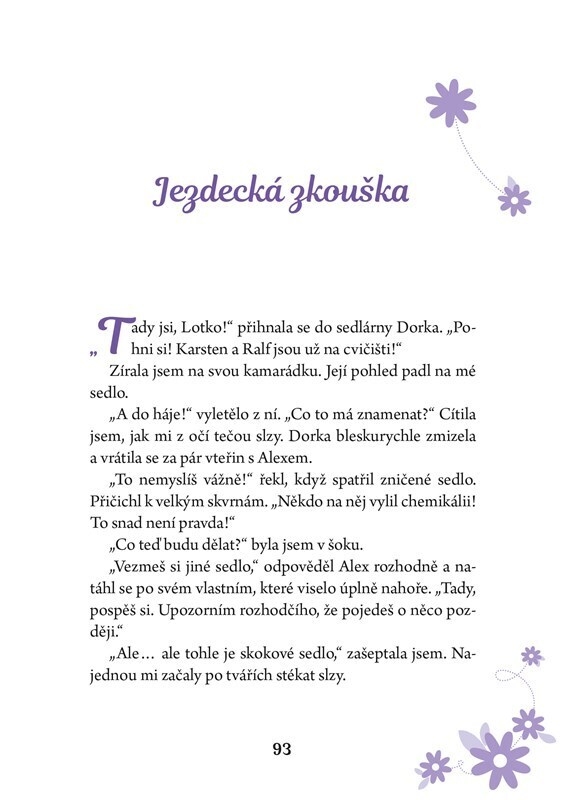 Jezdecká zkouška

„Tady jsi, Lotko!“ přihnala se do sedlárny Dorka. „Pohni si! Karsten a Ralf jsou už na cvičišti!“

Zírala jsem na svou kamarádku. Její pohled padl na mé sedlo.

„A do háje!“ vyletělo z ní. „Co to má znamenat?“ Cítila jsem, jak mi z očí tečou slzy. Dorka bleskurychle zmizela a vrátila se za pár vteřin s Alexem.

„To nemyslíš vážně!“ řekl, když spatřil zničené sedlo. Přičichl k velkým skvrnám. „Někdo na něj vylil chemikálii! To snad není pravda!“

„Co teď budu dělat?“ byla jsem v šoku.

„Vezmeš si jiné sedlo,“ odpověděl Alex rozhodně a natáhl se po svém vlastním, které viselo úplně nahoře. „Tady, pospěš si. Upozorním rozhodčího, že pojedeš o něco později.“

„Ale… ale tohle je skokové sedlo,“ zašeptala jsem. Najednou mi začaly po tvářích stékat slzy.

93